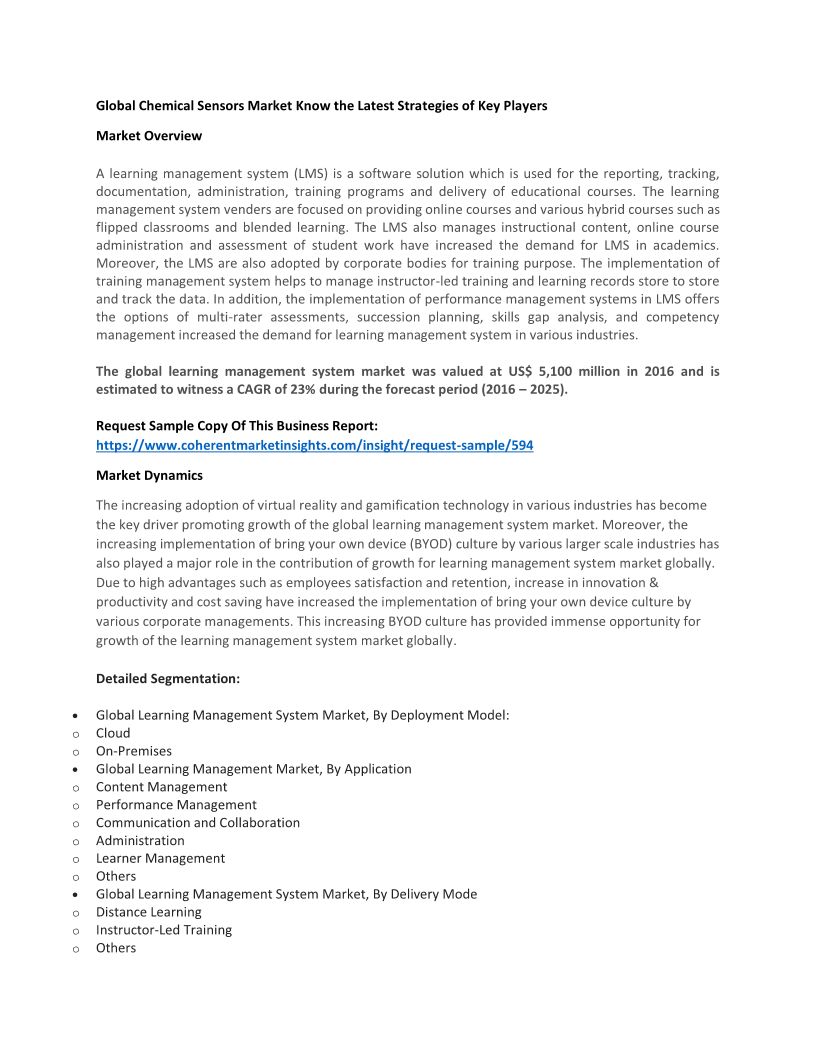 Global Chemical Sensors Market Know the Latest Strategies of Key Players

Market Overview

A learning management system (LMS) is a software solution which is used for the reporting, tracking, documentation, administration, training programs and delivery of educational courses. The learning management system venders are focused on providing online courses and various hybrid courses such as flipped classrooms and blended learning. The LMS also manages instructional content, online course administration and assessment of student work have increased the demand for LMS in academics. Moreover, the LMS are also adopted by corporate bodies for training purpose. The implementation of training management system helps to manage instructor-led training and learning records store to store and track the data. In addition, the implementation of performance management systems in LMS offers the options of multi-rater assessments, succession planning, skills gap analysis, and competency management increased the demand for learning management system in various industries.

The global learning management system market was valued at US$ 5,100 million in 2016 and is estimated to witness a CAGR of 23% during the forecast period (2016 – 2025).

Request Sample Copy Of This Business Report:
https://www.coherentmarketinsights.com/insight/request-sample/594

Market Dynamics

The increasing adoption of virtual reality and gamification technology in various industries has become the key driver promoting growth of the global learning management system market. Moreover, the increasing implementation of bring your own device (BYOD) culture by various larger scale industries has also played a major role in the contribution of growth for learning management system market globally. Due to high advantages such as employees satisfaction and retention, increase in innovation & productivity and cost saving have increased the implementation of bring your own device culture by various corporate managements. This increasing BYOD culture has provided immense opportunity for growth of the learning management system market globally.

Detailed Segmentation:

• Global Learning Management System Market, By Deployment Model:
o Cloud
o On-Premises
• Global Learning Management Market, By Application
o Content Management
o Performance Management
o Communication and Collaboration
o Administration
o Learner Management
o Others
• Global Learning Management System Market, By Delivery Mode
o Distance Learning
o Instructor-Led Training
o Others